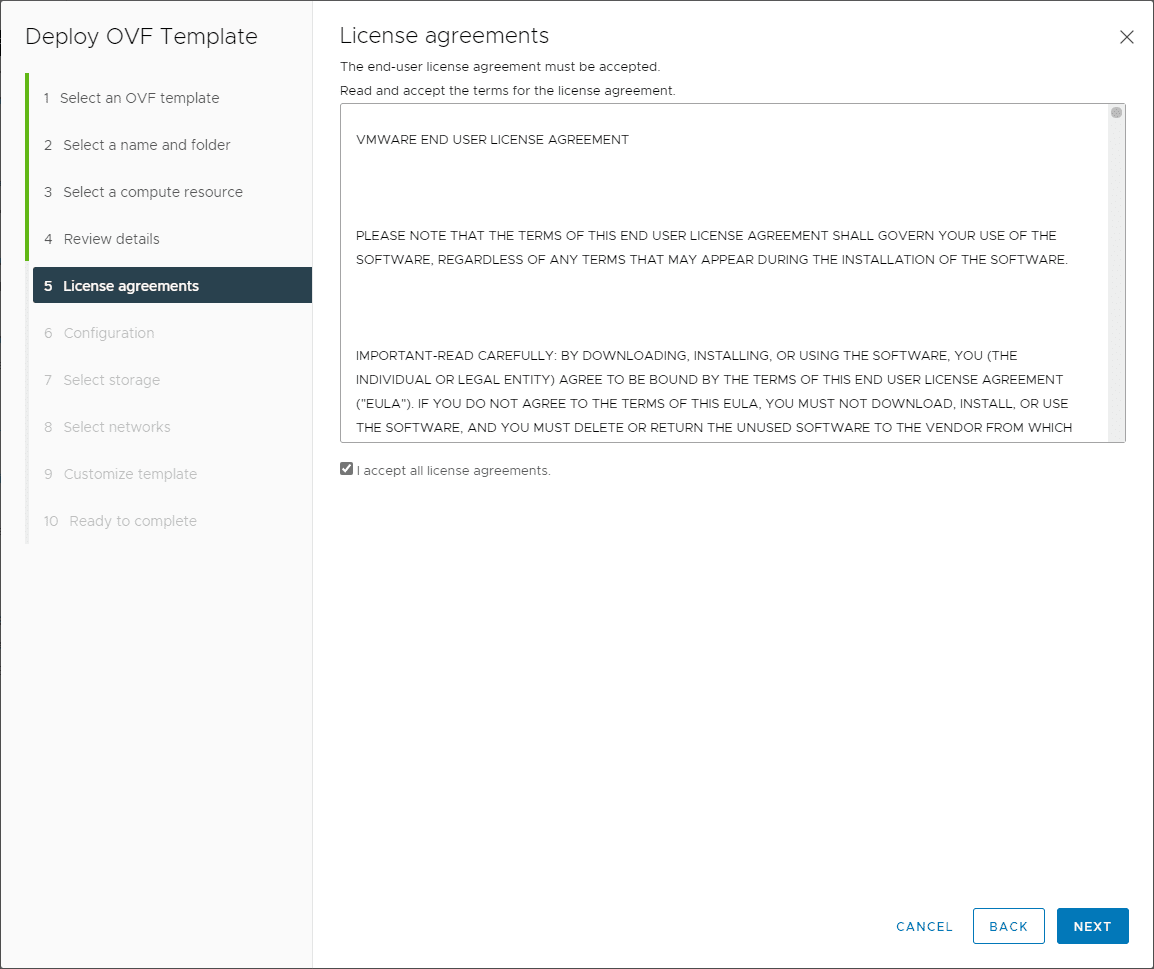 Deploy OVF Template

1 Select an OVF template

2 Select a name and folder

3 Select a compute resource

4 Review details

5 License agreements

6 Configuration

7 Select storage

8 Select networks

9 Customize template

10 Ready to complete

License agreements

The end-user license agreement must be accepted.

Read and accept the terms for the license agreement.

VMWARE END USER LICENSE AGREEMENT

PLEASE NOTE THAT THE TERMS OF THIS END USER LICENSE AGREEMENT SHALL GOVERN YOUR USE OF THE SOFTWARE, REGARDLESS OF ANY TERMS THAT MAY APPEAR DURING THE INSTALLATION OF THE SOFTWARE.

IMPORTANT-READ CAREFULLY: BY DOWNLOADING, INSTALLING, OR USING THE SOFTWARE, YOU (THE INDIVIDUAL OR LEGAL ENTITY) AGREE TO BE BOUND BY THE TERMS OF THIS END USER LICENSE AGREEMENT ("EULA"). IF YOU DO NOT AGREE TO THE TERMS OF THIS EULA, YOU MUST NOT DOWNLOAD, INSTALL, OR USE THE SOFTWARE, AND YOU MUST DELETE OR RETURN THE UNUSED SOFTWARE TO THE VENDOR FROM WHICH

I accept all license agreements.

CANCEL BACK NEXT